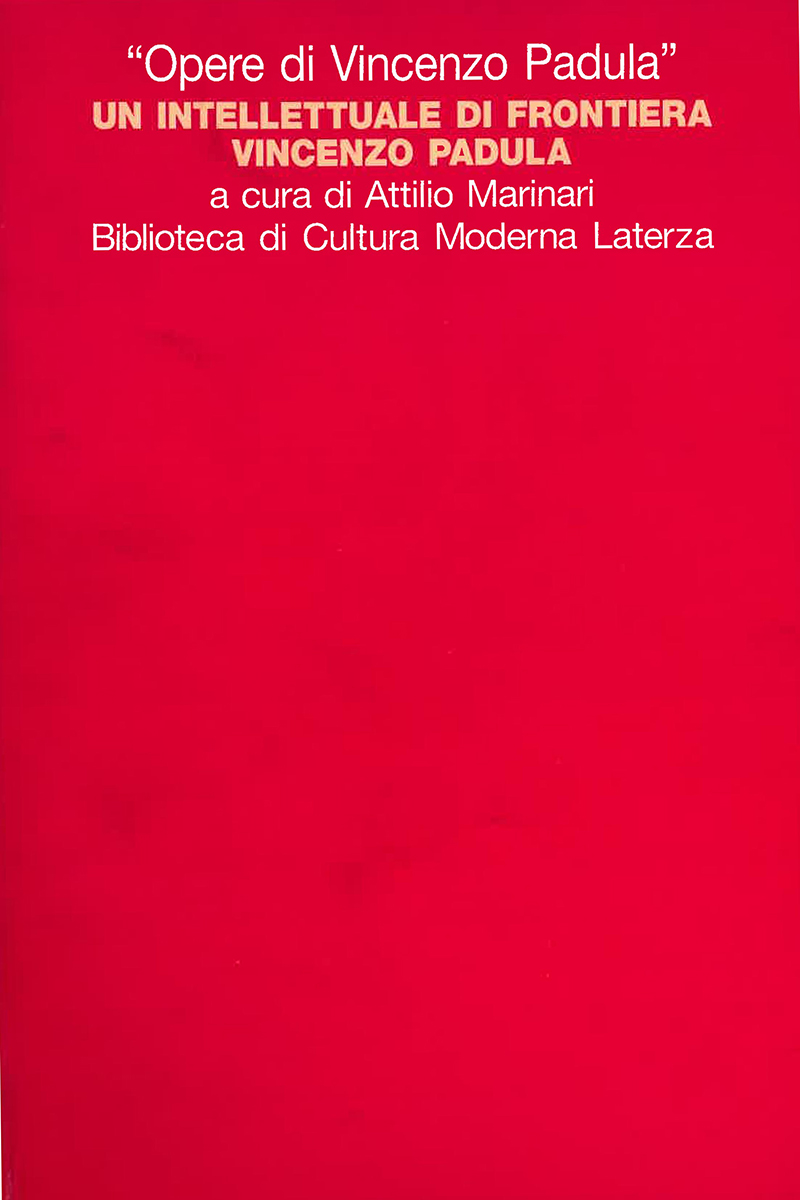 "Opere di Vincenzo Padula"
UN INTELLETTUALE DI FRONTIERA
VINCENZO PADULA
a cura di Attilio Marinari
Biblioteca di Cultura Moderna Laterza